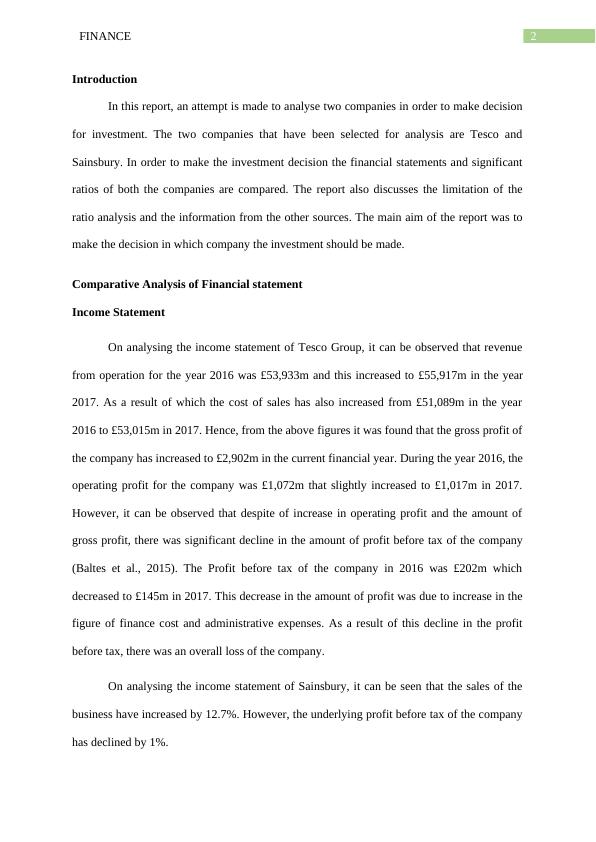 FINANCE

2

**Introduction**

In this report, an attempt is made to analyse two companies in order to make decision for investment. The two companies that have been selected for analysis are Tesco and Sainsbury. In order to make the investment decision the financial statements and significant ratios of both the companies are compared. The report also discusses the limitation of the ratio analysis and the information from the other sources. The main aim of the report was to make the decision in which company the investment should be made.

**Comparative Analysis of Financial statement**

**Income Statement**

On analysing the income statement of Tesco Group, it can be observed that revenue from operation for the year 2016 was £53,933m and this increased to £55,917m in the year 2017. As a result of which the cost of sales has also increased from £51,089m in the year 2016 to £53,015m in 2017. Hence, from the above figures it was found that the gross profit of the company has increased to £2,902m in the current financial year. During the year 2016, the operating profit for the company was £1,072m that slightly increased to £1,017m in 2017. However, it can be observed that despite of increase in operating profit and the amount of gross profit, there was significant decline in the amount of profit before tax of the company (Baltes et al., 2015). The Profit before tax of the company in 2016 was £202m which decreased to £145m in 2017. This decrease in the amount of profit was due to increase in the figure of finance cost and administrative expenses. As a result of this decline in the profit before tax, there was an overall loss of the company.

On analysing the income statement of Sainsbury, it can be seen that the sales of the business have increased by 12.7%. However, the underlying profit before tax of the company has declined by 1%.